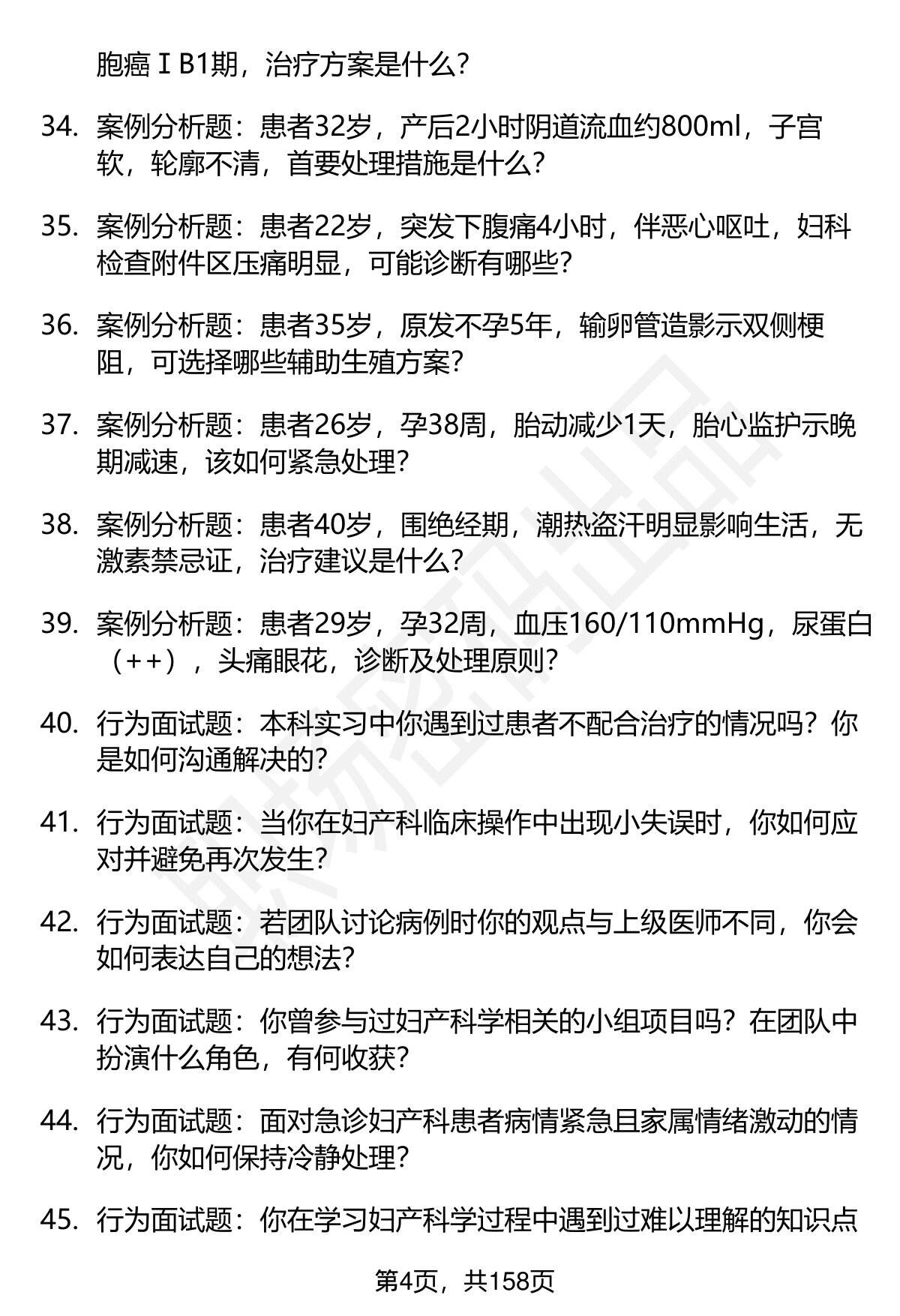 胞癌ⅠB1期，治疗方案是什么？

34. 案例分析题：患者32岁，产后2小时阴道流血约800ml，子宫软，轮廓不清，首要处理措施是什么？

35. 案例分析题：患者22岁，突发下腹痛4小时，伴恶心呕吐，妇科检查附件区压痛明显，可能诊断有哪些？

36. 案例分析题：患者35岁，原发不孕5年，输卵管造影示双侧梗阻，可选择哪些辅助生殖方案？

37. 案例分析题：患者26岁，孕38周，胎动减少1天，胎心监护示晚期减速，该如何紧急处理？

38. 案例分析题：患者40岁，围绝经期，潮热盗汗明显影响生活，无激素禁忌证，治疗建议是什么？

39. 案例分析题：患者29岁，孕32周，血压160/110mmHg，尿蛋白（++），头痛眼花，诊断及处理原则？

40. 行为面试题：本科实习中你遇到过患者不配合治疗的情况吗？你是如何沟通解决的？

41. 行为面试题：当你在妇产科临床操作中出现小失误时，你如何应对并避免再次发生？

42. 行为面试题：若团队讨论病例时你的观点与上级医师不同，你会如何表达自己的想法？

43. 行为面试题：你曾参与过妇产科学相关的小组项目吗？在团队中扮演什么角色，有何收获？

44. 行为面试题：面对急诊妇产科患者病情紧急且家属情绪激动的情况，你如何保持冷静处理？

45. 行为面试题：你在学习妇产科学过程中遇到过难以理解的知识点

第4页，共158页